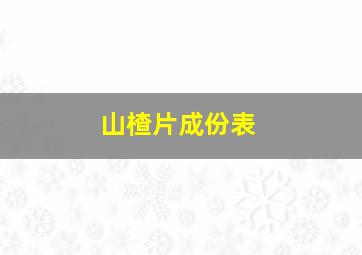 山楂片成份表